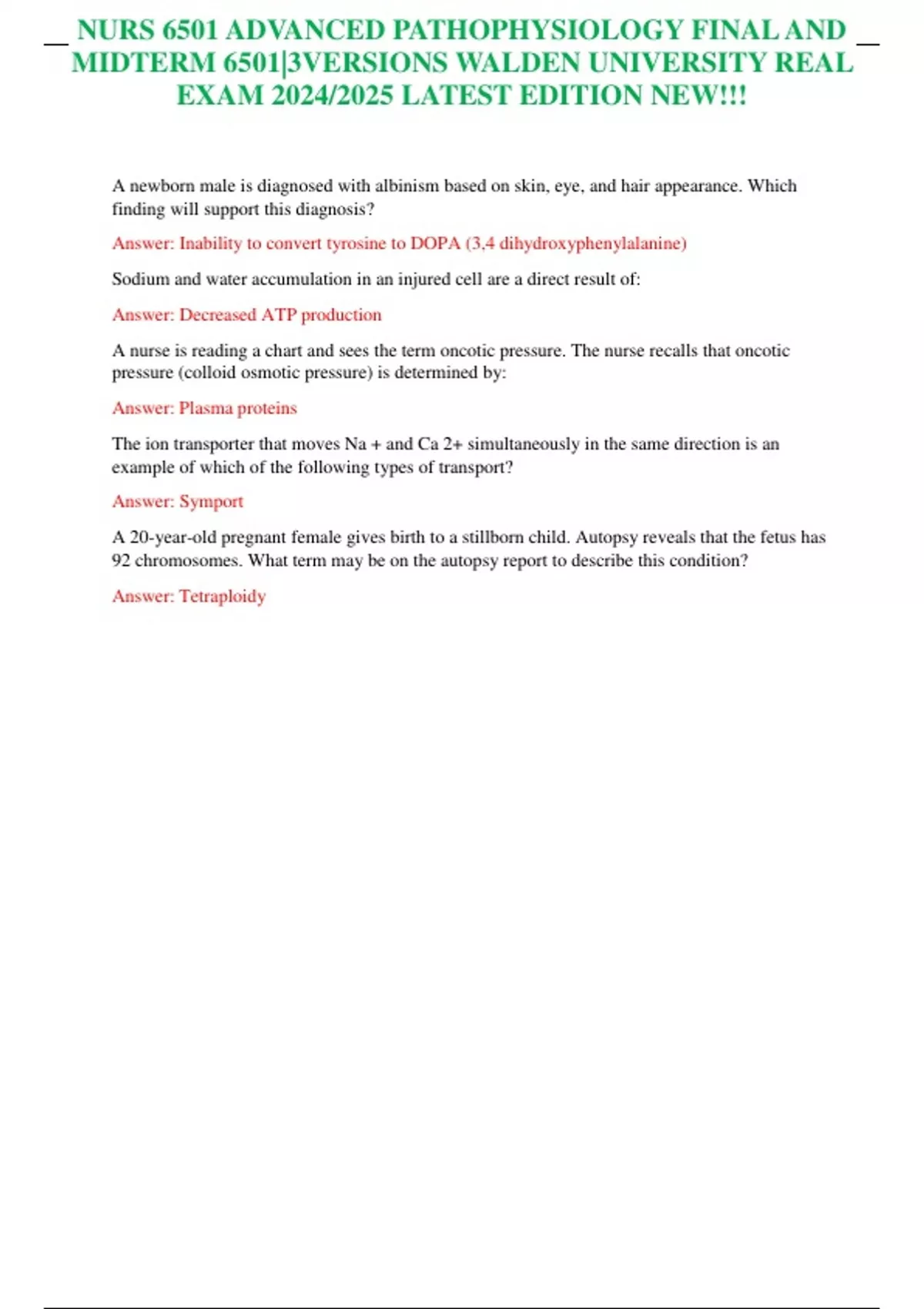 NURS 6501 ADVANCED PATHOPHYSIOLOGY FINAL AND MIDTERM 6501|3VERSIONS WALDEN UNIVERSITY REAL EXAM 2024/2025 LATEST EDITION NEW!!!

A newborn male is diagnosed with albinism based on skin, eye, and hair appearance. Which finding will support this diagnosis?

Answer: Inability to convert tyrosine to DOPA (3,4 dihydroxyphenylalanine)

Sodium and water accumulation in an injured cell are a direct result of:

Answer: Decreased ATP production

A nurse is reading a chart and sees the term oncotic pressure. The nurse recalls that oncotic pressure (colloid osmotic pressure) is determined by:

Answer: Plasma proteins

The ion transporter that moves Na + and Ca 2+ simultaneously in the same direction is an example of which of the following types of transport?

Answer: Symport

A 20-year-old pregnant female gives birth to a stillborn child. Autopsy reveals that the fetus has 92 chromosomes. What term may be on the autopsy report to describe this condition?

Answer: Tetraploidy